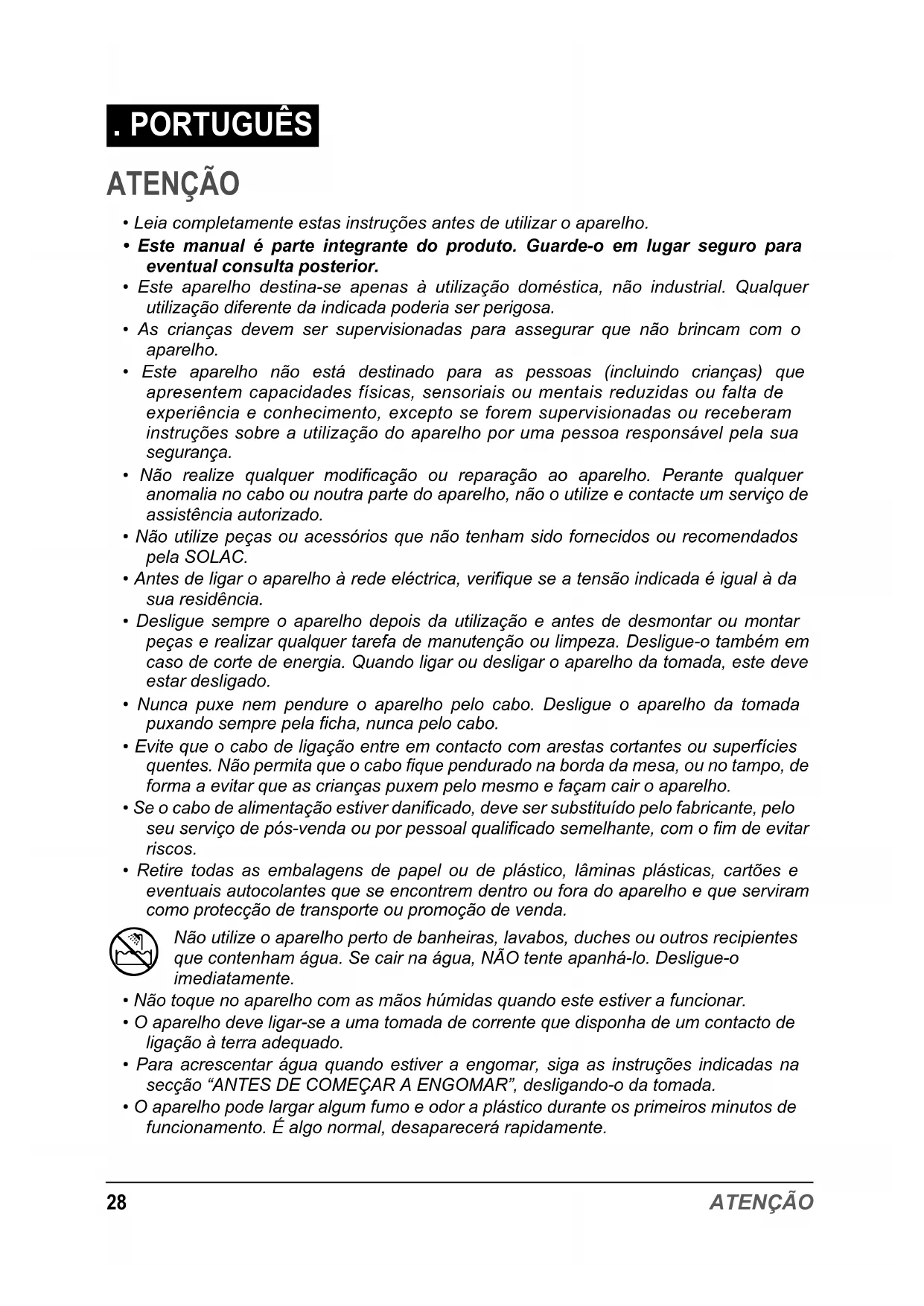 . PORTUGUÊS

ATENÇÃO

• Leia completamente estas instruções antes de utilizar o aparelho.

• Este manual é parte integrante do produto. Guarde-o em lugar seguro para eventual consulta posterior.

• Este aparelho destina-se apenas à utilização doméstica, não industrial. Qualquer utilização diferente da indicada poderia ser perigosa.

• As crianças devem ser supervisionadas para assegurar que não brincam com o aparelho.

• Este aparelho não está destinado para as pessoas (incluindo crianças) que apresentem capacidades físicas, sensoriais ou mentais reduzidas ou falta de experiência e conhecimento, excepto se forem supervisionadas ou receberam instruções sobre a utilização do aparelho por uma pessoa responsável pela sua segurança.

• Não realize qualquer modificação ou reparação ao aparelho. Perante qualquer anomalia no cabo ou noutra parte do aparelho, não o utilize e contacte um serviço de assistência autorizado.

• Não utilize peças ou acessórios que não tenham sido fornecidos ou recomendados pela SOLAC.

• Antes de ligar o aparelho à rede eléctrica, verifique se a tensão indicada é igual à da sua residência.

• Desligue sempre o aparelho depois da utilização e antes de desmontar ou montar peças e realizar qualquer tarefa de manutenção ou limpeza. Desligue-o também em caso de corte de energia. Quando ligar ou desligar o aparelho da tomada, este deve estar desligado.

• Nunca puxe nem pendure o aparelho pelo cabo. Desligue o aparelho da tomada puxando sempre pela ficha, nunca pelo cabo.

• Evite que o cabo de ligação entre em contacto com arestas cortantes ou superfícies quentes. Não permita que o cabo fique pendurado na borda da mesa, ou no tampo, de forma a evitar que as crianças puxem pelo mesmo e façam cair o aparelho.

• Se o cabo de alimentação estiver danificado, deve ser substituído pelo fabricante, pelo seu serviço de pós-venda ou por pessoal qualificado semelhante, com o fim de evitar riscos.

• Retire todas as embalagens de papel ou de plástico, lâminas plásticas, cartões e eventuais autocolantes que se encontrem dentro ou fora do aparelho e que serviram como protecção de transporte ou promoção de venda.

Não utilize o aparelho perto de banheiras, lavabos, duches ou outros recipientes que contenham água. Se cair na água, NÃO tente apanhá-lo. Desligue-o imediatamente.

• Não toque no aparelho com as mãos húmidas quando este estiver a funcionar.

• O aparelho deve ligar-se a uma tomada de corrente que disponha de um contacto de ligação à terra adequado.

• Para acrescentar água quando estiver a engomar, siga as instruções indicadas na secção “ANTES DE COMEÇAR A ENGOMAR”, desligando-o da tomada.

• O aparelho pode largar algum fumo e odor a plástico durante os primeiros minutos de funcionamento. É algo normal, desaparecerá rapidamente.

28 ATENÇÃO